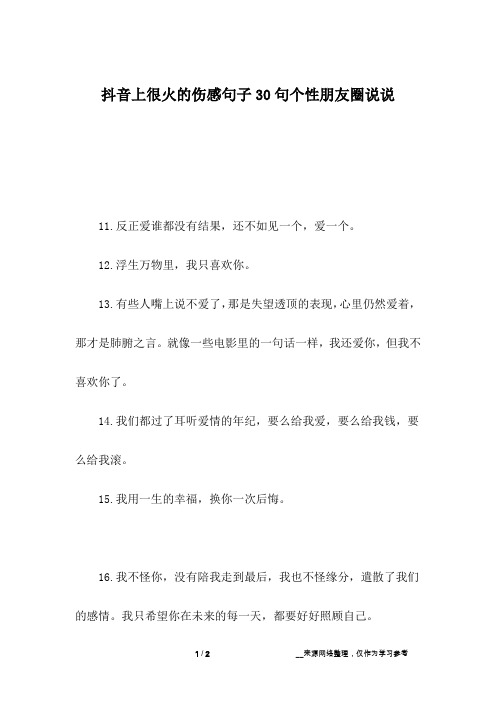 抖音上很火的伤感句子30句个性朋友圈说说

11.反正爱谁都没有结果，还不如见一个，爱一个。

12.浮生万物里，我只喜欢你。

13.有些人嘴上说不爱了，那是失望透顶的表现，心里仍然爱着，那才是肺腑之言。就像一些电影里的一句话一样，我还爱你，但我不喜欢你了。

14.我们都过了耳听爱情的年纪，要么给我爱，要么给我钱，要么给我滚。

15.我用一生的幸福，换你一次后悔。

16.我不怪你，没有陪我走到最后，我也不怪缘分，遣散了我们的感情。我只希望你在未来的每一天，都要好好照顾自己。

1 / 2

__来源网络整理，仅作为学习参考